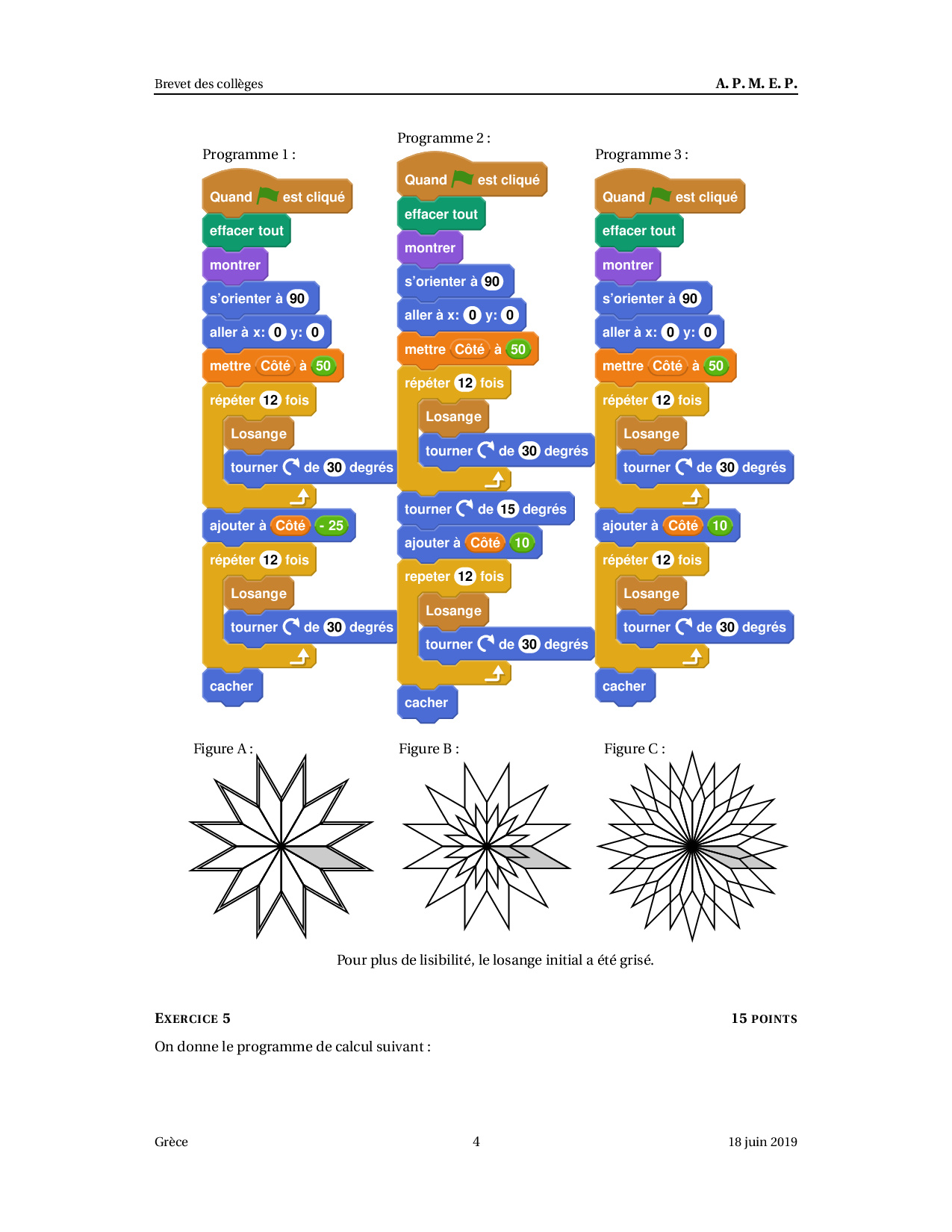 Brevet des collèges A. P. M. E. P.

Programme 1 :

Quand est cliqué
effacer tout
montrer
s'orienter à 90
aller à x: 0 y: 0
mettre Côté à 50
répéter 12 fois
Losange
tourner de 30 degrés
ajouter à Côté - 25
répéter 12 fois
Losange
tourner de 30 degrés
cacher

Programme 2 :

Quand est cliqué
effacer tout
montrer
s'orienter à 90
aller à x: 0 y: 0
mettre Côté à 50
répéter 12 fois
Losange
tourner de 30 degrés
tourner de 15 degrés
ajouter à Côté 10
repeter 12 fois
Losange
tourner de 30 degrés
cacher

Programme 3 :

Quand est cliqué
effacer tout
montrer
s'orienter à 90
aller à x: 0 y: 0
mettre Côté à 50
répéter 12 fois
Losange
tourner de 30 degrés
ajouter à Côté 10
répéter 12 fois
Losange
tourner de 30 degrés
cacher

Figure A :

Figure B :

Figure C :

Pour plus de lisibilité, le losange initial a été grisé.

EXERCICE 5 15 POINTS

On donne le programme de calcul suivant :

Grèce 4 18 juin 2019